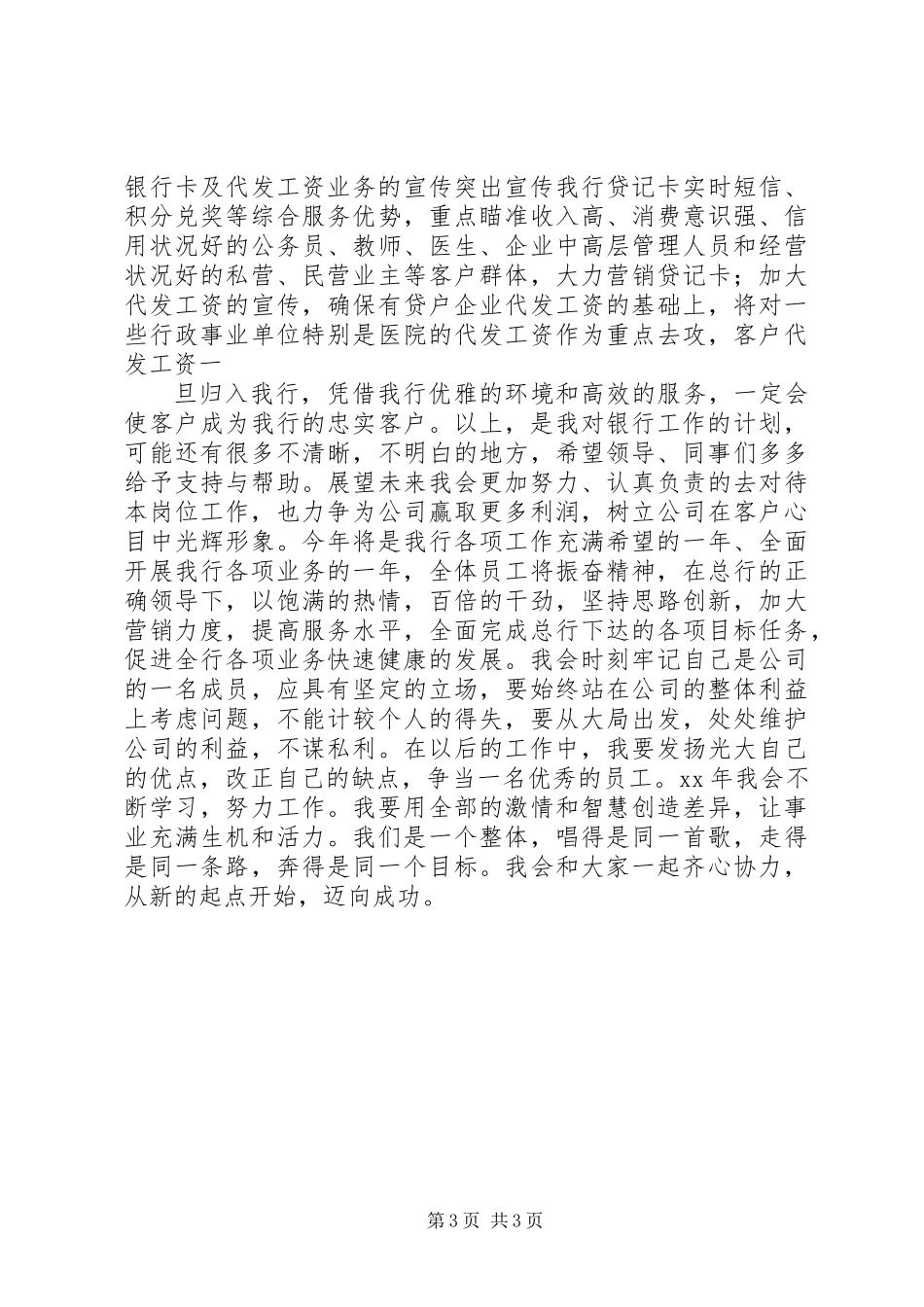 银行卡及代发工资业务的宣传突出宣传我行贷记卡实时短信、积分兑奖等综合服务优势，重点瞄准收入高、消费意识强、信用状况好的公务员、教师、医生、企业中高层管理人员和经营状况好的私营、民营业主等客户群体，大力营销贷记卡；加大代发工资的宣传，确保有贷户企业代发工资的基础上，将对一些行政事业单位特别是医院的代发工资作为重点去攻，客户代发工资一

旦归入我行，凭借我行优雅的环境和高效的服务，一定会使客户成为我行的忠实客户。以上，是我对银行工作的计划，可能还有很多不清晰，不明白的地方，希望领导、同事们多多给予支持与帮助。展望未来我会更加努力、认真负责的去对待本岗位工作，也力争为公司赢取更多利润，树立公司在客户心目中光辉形象。今年将是我行各项工作充满希望的一年、全面开展我行各项业务的一年，全体员工将振奋精神，在总行的正确领导下，以饱满的热情，百倍的干劲，坚持思路创新，加大营销力度，提高服务水平，全面完成总行下达的各项目标任务，促进全行各项业务快速健康的发展。我会时刻牢记自己是公司的一名成员，应具有坚定的立场，要始终站在公司的整体利益上考虑问题，不能计较个人的得失，要从大局出发，处处维护公司的利益，不谋私利。在以后的工作中，我要发扬光大自己的优点，改正自己的缺点，争当一名优秀的员工。xx 年我会不断学习，努力工作。我要用全部的激情和智慧创造差异，让事业充满生机和活力。我们是一个整体，唱得是同一首歌，走得是同一条路，奔得是同一个目标。我会和大家一起齐心协力，从新的起点开始，迈向成功。

第 3 页 共 3 页